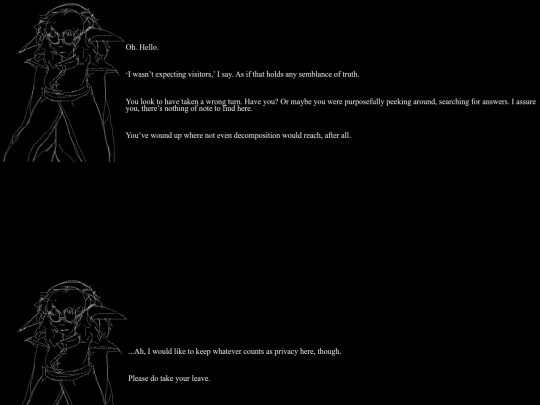 Oh. Hello.

'I wasn't expecting visitors,' I say. As if that holds any semblance of truth.

You look to have taken a wrong turn. Have you? Or maybe you were purposefully peeking around, searching for answers. I assure you, there's nothing of note to find here.

You've wound up where not even decomposition would reach, after all.

...Ah, I would like to keep whatever counts as privacy here, though.

Please do take your leave.